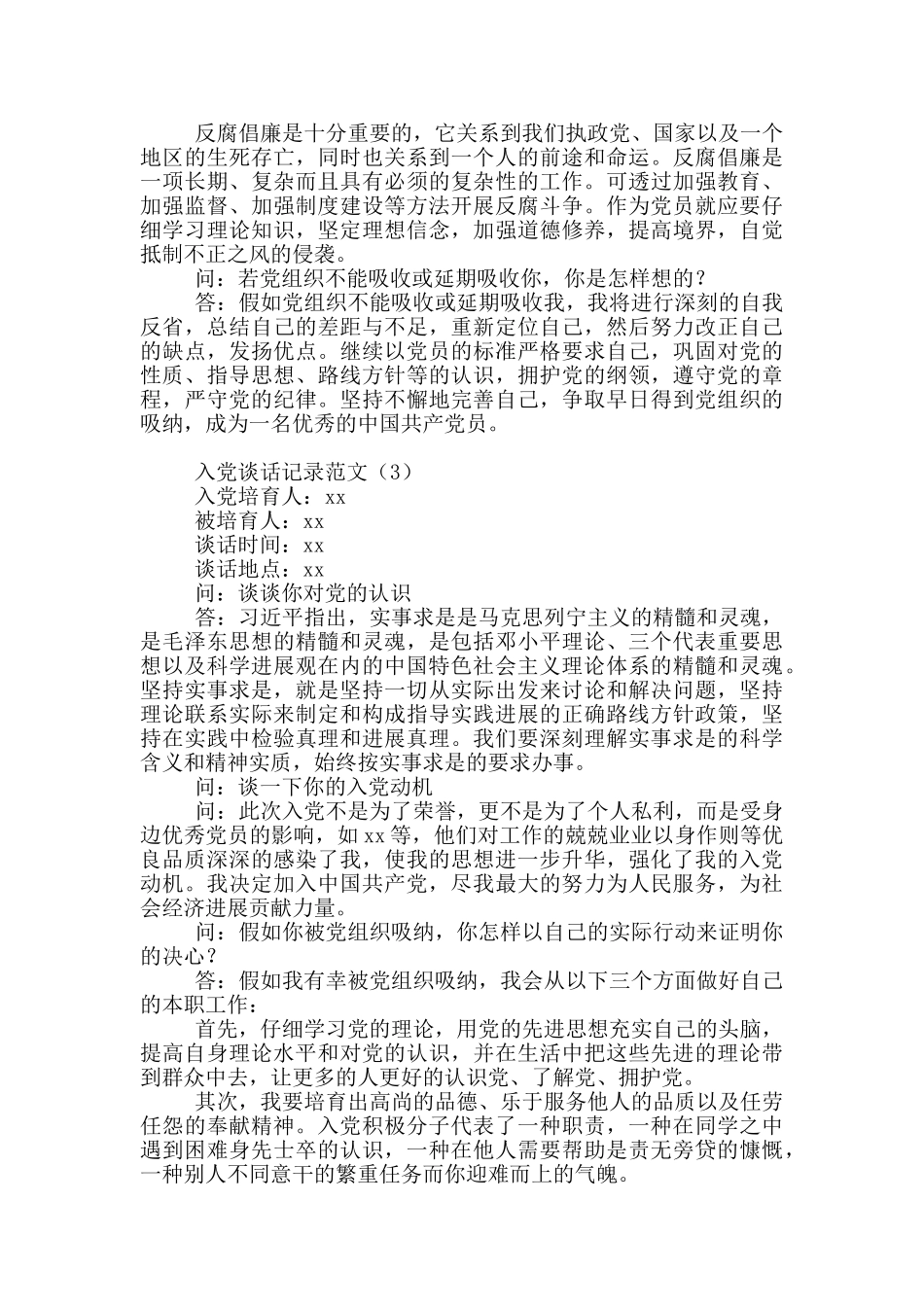 反腐倡廉是十分重要的，它关系到我们执政党、国家以及一个地区的生死存亡，同时也关系到一个人的前途和命运。反腐倡廉是一项长期、复杂而且具有必须的复杂性的工作。可透过加强教育、加强监督、加强制度建设等方法开展反腐斗争。作为党员就应要仔细学习理论知识，坚定理想信念，加强道德修养，提高境界，自觉抵制不正之风的侵袭。

问：若党组织不能吸收或延期吸收你，你是怎样想的？

答：假如党组织不能吸收或延期吸收我，我将进行深刻的自我反省，总结自己的差距与不足，重新定位自己，然后努力改正自己的缺点，发扬优点。继续以党员的标准严格要求自己，巩固对党的性质、指导思想、路线方针等的认识，拥护党的纲领，遵守党的章程，严守党的纪律。坚持不懈地完善自己，争取早日得到党组织的吸纳，成为一名优秀的中国共产党员。

入党谈话记录范文（3）

入党培育人：xx

被培育人：xx

谈话时间：xx

谈话地点：xx

问：谈谈你对党的认识

答：习近平指出，实事求是是马克思列宁主义的精髓和灵魂，是毛泽东思想的精髓和灵魂，是包括邓小平理论、三个代表重要思想以及科学进展观在内的中国特色社会主义理论体系的精髓和灵魂。坚持实事求是，就是坚持一切从实际出发来讨论和解决问题，坚持理论联系实际来制定和构成指导实践进展的正确路线方针政策，坚持在实践中检验真理和进展真理。我们要深刻理解实事求是的科学含义和精神实质，始终按实事求是的要求办事。

问：谈一下你的入党动机

问：此次入党不是为了荣誉，更不是为了个人私利，而是受身边优秀党员的影响，如xx等，他们对工作的兢兢业业以身作则等优良品质深深的感染了我，使我的思想进一步升华，强化了我的入党动机。我决定加入中国共产党，尽我最大的努力为人民服务，为社会经济进展贡献力量。

问：假如你被党组织吸纳，你怎样以自己的实际行动来证明你的决心？

答：假如我有幸被党组织吸纳，我会从以下三个方面做好自己的本职工作：

首先，仔细学习党的理论，用党的先进思想充实自己的头脑，提高自身理论水平和对党的认识，并在生活中把这些先进的理论带到群众中去，让更多的人更好的认识党、了解党、拥护党。

其次，我要培育出高尚的品德、乐于服务他人的品质以及任劳任怨的奉献精神。入党积极分子代表了一种职责，一种在同学之中遇到困难身先士卒的认识，一种在他人需要帮助是责无旁贷的慷慨，一种别人不同意干的繁重任务而你迎难而上的气魄。